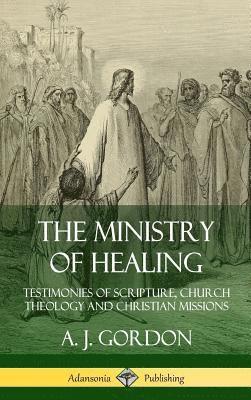 THE MINISTRY OF HEALING

TESTIMONIES OF SCRIPTURE, CHURCH THEOLOGY AND CHRISTIAN MISSIONS

A. J. GORDON

Adansonia Publishing